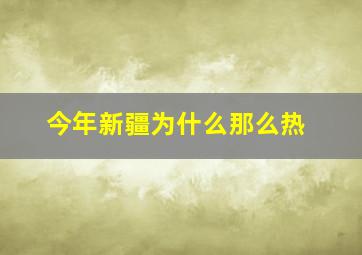 今年新疆为什么那么热